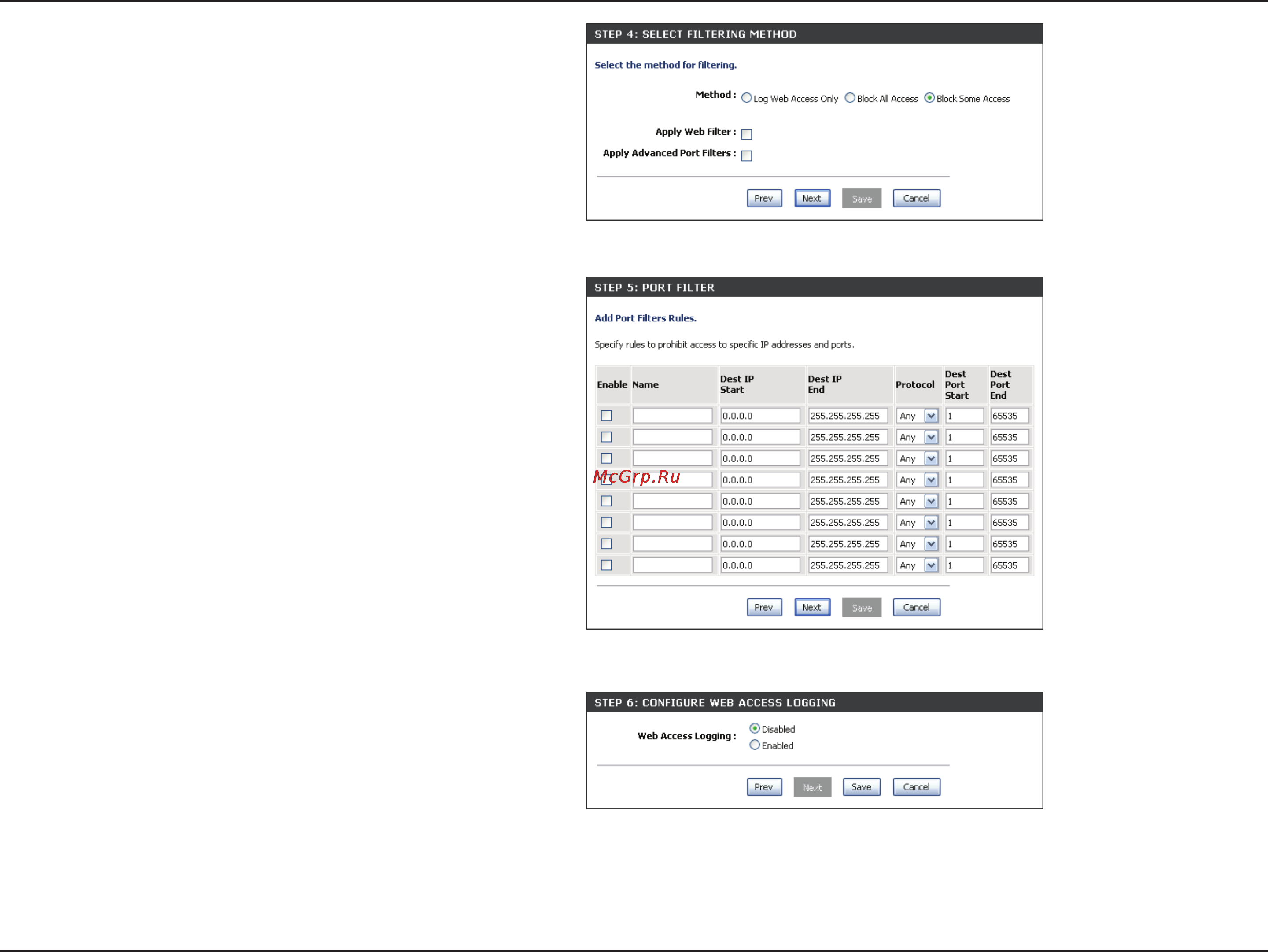 STEP 4: SELECT FILTERING METHOD

Select the method for filtering.

Method : Log Web Access Only Block All Access Block Some Access

Apply Web Filter :

Apply Advanced Port Filters :

Prev Next Save Cancel

STEP 5: PORT FILTER

Add Port Filters Rules.

Specify rules to prohibit access to specific IP addresses and ports.

| Enable | Name | Dest IP Start | Dest IP End | Protocol | Dest Port Start | Dest Port End |
|---|---|---|---|---|---|---|
| | | 0.0.0.0 | 255.255.255.255 | Any | 1 | 65535 |
| | | 0.0.0.0 | 255.255.255.255 | Any | 1 | 65535 |
| | | 0.0.0.0 | 255.255.255.255 | Any | 1 | 65535 |
| | | 0.0.0.0 | 255.255.255.255 | Any | 1 | 65535 |
| | | 0.0.0.0 | 255.255.255.255 | Any | 1 | 65535 |
| | | 0.0.0.0 | 255.255.255.255 | Any | 1 | 65535 |
| | | 0.0.0.0 | 255.255.255.255 | Any | 1 | 65535 |
| | | 0.0.0.0 | 255.255.255.255 | Any | 1 | 65535 |

McGrp.Ru

Prev Next Save Cancel

STEP 6: CONFIGURE WEB ACCESS LOGGING

Web Access Logging : Disabled Enabled

Prev Next Save Cancel